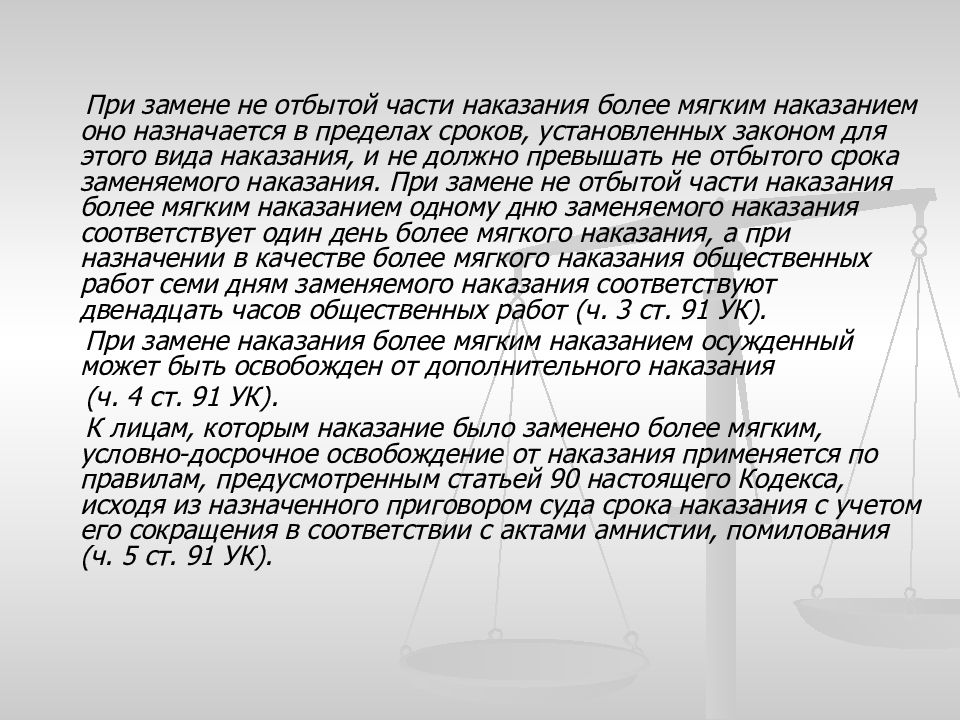 При замене не отбытой части наказания более мягким наказанием оно назначается в пределах сроков, установленных законом для этого вида наказания, и не должно превышать не отбытого срока заменяемого наказания. При замене не отбытой части наказания более мягким наказанием одному дню заменяемого наказания соответствует один день более мягкого наказания, а при назначении в качестве более мягкого наказания общественных работ семи дням заменяемого наказания соответствуют двенадцать часов общественных работ (ч. 3 ст. 91 УК).

При замене наказания более мягким наказанием осужденный может быть освобожден от дополнительного наказания (ч. 4 ст. 91 УК).

К лицам, которым наказание было заменено более мягким, условно-досрочное освобождение от наказания применяется по правилам, предусмотренным статьей 90 настоящего Кодекса, исходя из назначенного приговором суда срока наказания с учетом его сокращения в соответствии с актами амнистии, помилования (ч. 5 ст. 91 УК).